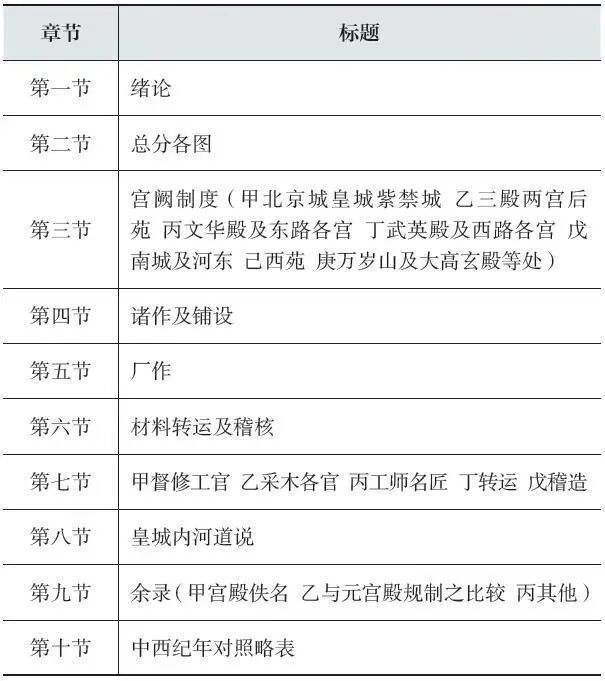 | 章节 | 标题 |
|---|---|
| 第一节 | 绪论 |
| 第二节 | 总分各图 |
| 第三节 | 宫阙制度（甲北京城皇城紫禁城 乙三殿两宫后苑 丙文华殿及东路各宫 丁武英殿及西路各宫 戊南城及河东 己西苑 庚万岁山及大高玄殿等处） |
| 第四节 | 诸作及铺设 |
| 第五节 | 厂作 |
| 第六节 | 材料转运及稽核 |
| 第七节 | 甲督修工官 乙采木各官 丙工师名匠 丁转运 戊稽造 |
| 第八节 | 皇城内河道说 |
| 第九节 | 余录（甲宫殿佚名 乙与元宫殿规制之比较 丙其他） |
| 第十节 | 中西纪年对照略表 |